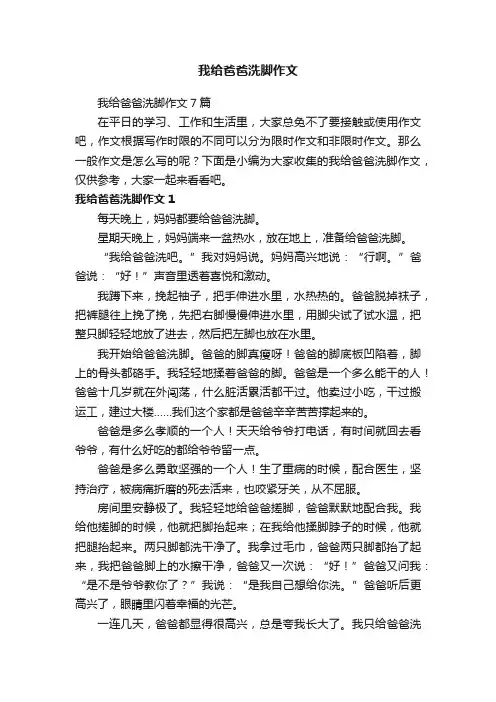 我给爸爸洗脚作文

我给爸爸洗脚作文7篇

在平日的学习、工作和生活里，大家总免不了要接触或使用作文吧，作文根据写作时限的不同可以分为限时作文和非限时作文。那么一般作文是怎么写的呢？下面是小编为大家收集的我给爸爸洗脚作文，仅供参考，大家一起来看看吧。

我给爸爸洗脚作文1

每天晚上，妈妈都要给爸爸洗脚。

星期天晚上，妈妈端来一盆热水，放在地上，准备给爸爸洗脚。

“我给爸爸洗吧。”我对妈妈说。妈妈高兴地说：“行啊。”爸爸说：“好！”声音里透着喜悦和激动。

我蹲下来，挽起袖子，把手伸进水里，水热热的。爸爸脱掉袜子，把裤腿往上挽了挽，先把右脚慢慢伸进水里，用脚尖试了试水温，把整只脚轻轻地放了进去，然后把左脚也放在水里。

我开始给爸爸洗脚。爸爸的脚真瘦呀！爸爸的脚底板凹陷着，脚上的骨头都硌手。我轻轻地揉着爸爸的脚。爸爸是一个多么能干的人！爸爸十几岁就在外闯荡，什么脏活累活都干过。他卖过小吃，干过搬运工，建过大楼……我们这个家都是爸爸辛辛苦苦撑起来的。

爸爸是多么孝顺的一个人！天天给爷爷打电话，有时间就回去看爷爷，有什么好吃的都给爷爷留一点。

爸爸是多么勇敢坚强的一个人！生了重病的时候，配合医生，坚持治疗，被病痛折磨的死去活来，也咬紧牙关，从不屈服。

房间里安静极了。我轻轻地给爸爸搓脚，爸爸默默地配合我。我给他搓脚的时候，他就把脚抬起来；在我给他揉脚脖子的时候，他就把腿抬起来。两只脚都洗干净了。我拿过毛巾，爸爸两只脚都抬了起来，我把爸爸脚上的水擦干净，爸爸又一次说：“好！”爸爸又问我：“是不是爷爷教你了？”我说：“是我自己想给你洗。”爸爸听后更高兴了，眼睛里闪着幸福的光芒。

一连几天，爸爸都显得很高兴，总是夸我长大了。我只给爸爸洗